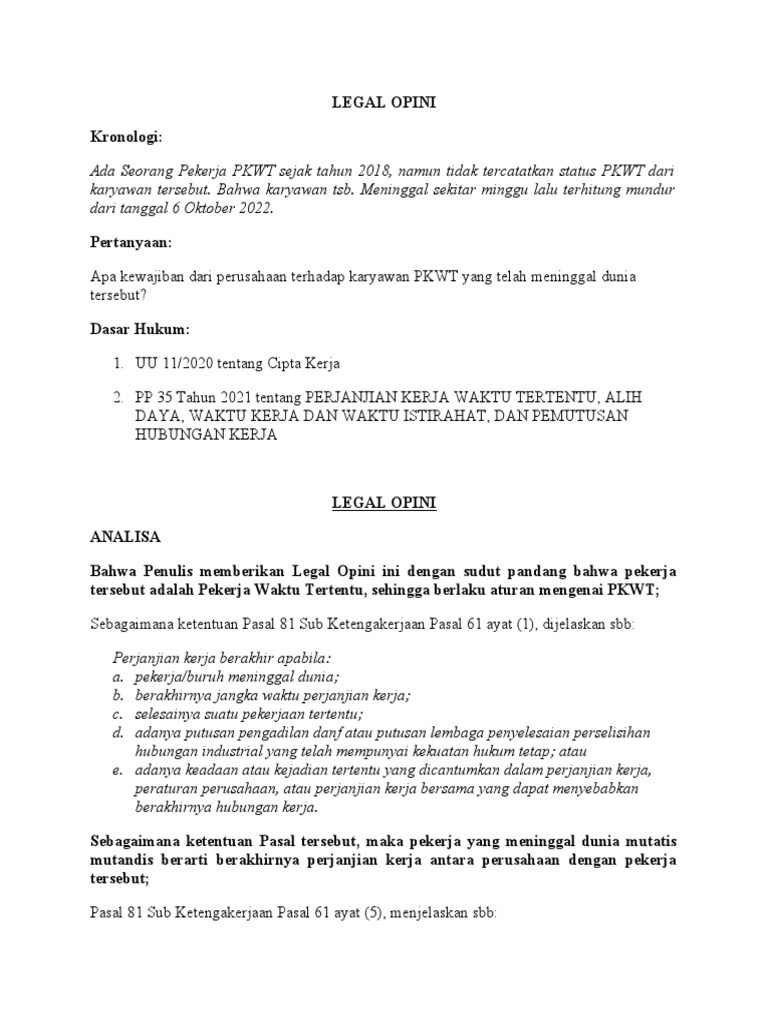 LEGAL OPINI

Kronologi:

Ada Seorang Pekerja PKWT sejak tahun 2018, namun tidak tercatatkan status PKWT dari karyawan tersebut. Bahwa karyawan tsb. Meninggal sekitar minggu lalu terhitung mundur dari tanggal 6 Oktober 2022.

Pertanyaan:

Apa kewajiban dari perusahaan terhadap karyawan PKWT yang telah meninggal dunia tersebut?

Dasar Hukum:

1. UU 11/2020 tentang Cipta Kerja

2. PP 35 Tahun 2021 tentang PERJANJIAN KERJA WAKTU TERTENTU, ALIH DAYA, WAKTU KERJA DAN WAKTU ISTIRAHAT, DAN PEMUTUSAN HUBUNGAN KERJA

LEGAL OPINI

ANALISA

Bahwa Penulis memberikan Legal Opini ini dengan sudut pandang bahwa pekerja tersebut adalah Pekerja Waktu Tertentu, sehingga berlaku aturan mengenai PKWT;

Sebagaimana ketentuan Pasal 81 Sub Ketengakerjaan Pasal 61 ayat (1), dijelaskan sbb:

Perjanjian kerja berakhir apabila:
a. pekerja/buruh meninggal dunia;
b. berakhirnya jangka waktu perjanjian kerja;
c. selesainya suatu pekerjaan tertentu;
d. adanya putusan pengadilan danf atau putusan lembaga penyelesaian perselisihan hubungan industrial yang telah mempunyai kekuatan hukum tetap; atau
e. adanya keadaan atau kejadian tertentu yang dicantumkan dalam perjanjian kerja, peraturan perusahaan, atau perjanjian kerja bersama yang dapat menyebabkan berakhirnya hubungan kerja.

Sebagaimana ketentuan Pasal tersebut, maka pekerja yang meninggal dunia mutatis mutandis berarti berakhirnya perjanjian kerja antara perusahaan dengan pekerja tersebut;

Pasal 81 Sub Ketengakerjaan Pasal 61 ayat (5), menjelaskan sbb: